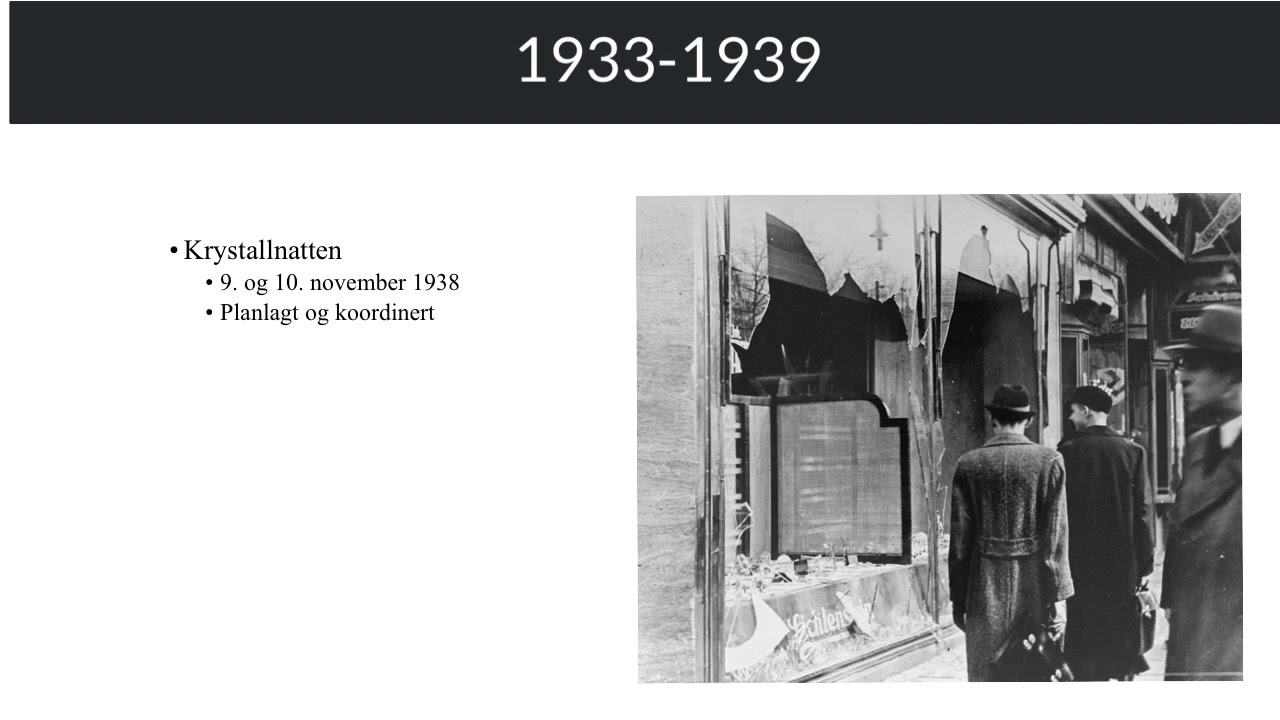 1933-1939

• Krystallnatten
  • 9. og 10. november 1938
  • Planlagt og koordinert